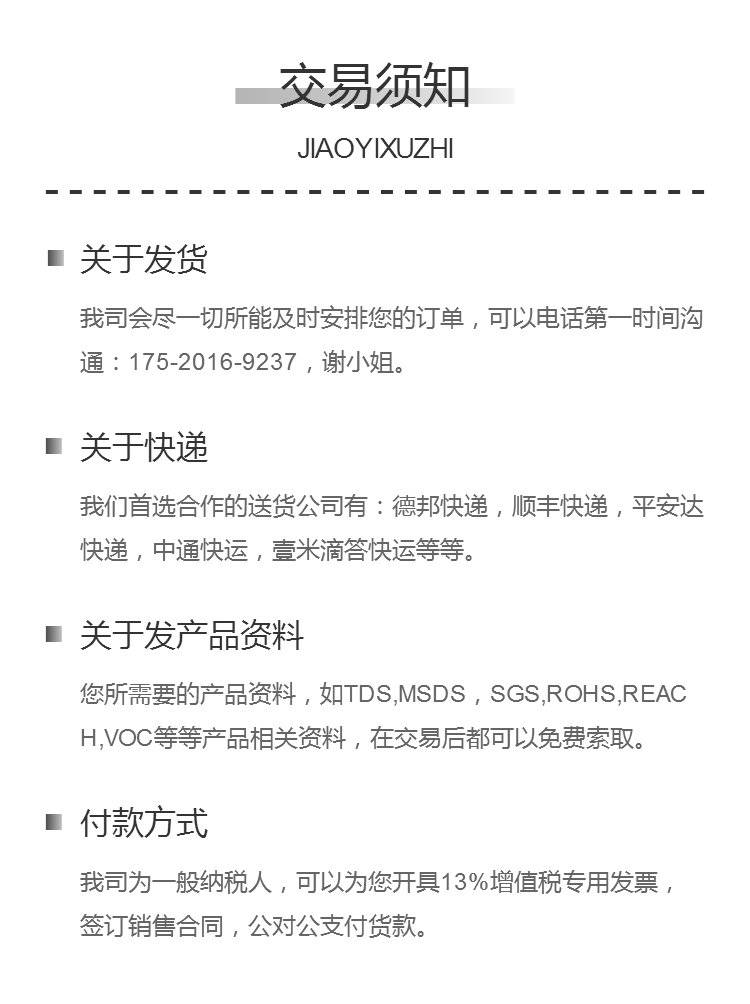 交易须知

JIAOYIXUZHI

关于发货

我司会尽一切所能及时安排您的订单，可以电话第一时间沟通：175-2016-9237，谢小姐。

关于快递

我们首选合作的送货公司有：德邦快递，顺丰快递，平安达快递，中通快运，壹米滴答快运等等。

关于发产品资料

您所需要的产品资料，如TDS,MSDS，SGS,ROHS,REACH,VOC等等产品相关资料，在交易后都可以免费索取。

付款方式

我司为一般纳税人，可以为您开具13%增值税专用发票，签订销售合同，公对公支付货款。